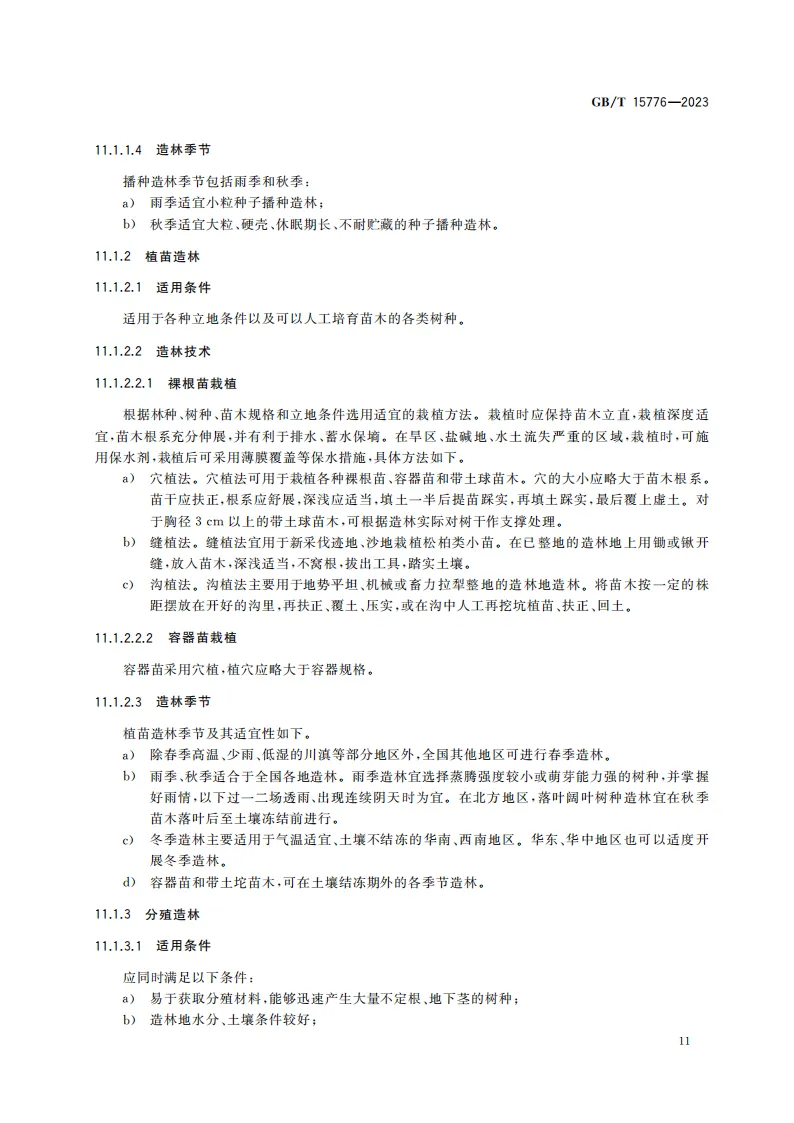 GB/T 15776—2023

11.1.1.4 造林季节

播种造林季节包括雨季和秋季：

a) 雨季适宜小粒种子播种造林；

b) 秋季适宜大粒、硬壳、休眠期长、不耐贮藏的种子播种造林。

11.1.2 植苗造林

11.1.2.1 适用条件

适用于各种立地条件以及可以人工培育苗木的各类树种。

11.1.2.2 造林技术

11.1.2.2.1 裸根苗栽植

根据林种、树种、苗木规格和立地条件选用适宜的栽植方法。栽植时应保持苗木立直，栽植深度适宜，苗木根系充分伸展，并有利于排水、蓄水保墒。在旱区、盐碱地、水土流失严重的区域，栽植时，可施用保水剂，栽植后可采用薄膜覆盖等保水措施，具体方法如下。

a) 穴植法。穴植法可用于栽植各种裸根苗、容器苗和带土球苗木。穴的大小应略大于苗木根系。苗干应扶正，根系应舒展，深浅应适当，填土一半后提苗踩实，再填土踩实，最后覆上虚土。对于胸径 3 cm 以上的带土球苗木，可根据造林实际对树干作支撑处理。

b) 缝植法。缝植法宜用于新采伐迹地、沙地栽植松柏类小苗。在已整地的造林地上用锄或锹开缝，放入苗木，深浅适当，不窝根，拔出工具，踏实土壤。

c) 沟植法。沟植法主要用于地势平坦、机械或畜力拉犁整地的造林地造林。将苗木按一定的株距摆放在开好的沟里，再扶正、覆土、压实，或在沟中人工再挖坑植苗、扶正、回土。

11.1.2.2.2 容器苗栽植

容器苗采用穴植，植穴应略大于容器规格。

11.1.2.3 造林季节

植苗造林季节及其适宜性如下。

a) 除春季高温、少雨、低湿的川滇等部分地区外，全国其他地区可进行春季造林。

b) 雨季、秋季适合于全国各地造林。雨季造林宜选择蒸腾强度较小或萌芽能力强的树种，并掌握好雨情，以下过一二场透雨、出现连续阴天时为宜。在北方地区，落叶阔叶树种造林宜在秋季苗木落叶后至土壤冻结前进行。

c) 冬季造林主要适用于气温适宜、土壤不结冻的华南、西南地区。华东、华中地区也可以适度开展冬季造林。

d) 容器苗和带土坨苗木，可在土壤结冻期外的各季节造林。

11.1.3 分殖造林

11.1.3.1 适用条件

应同时满足以下条件：

a) 易于获取分殖材料，能够迅速产生大量不定根、地下茎的树种；

b) 造林地水分、土壤条件较好；

11